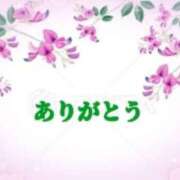 ありがとう